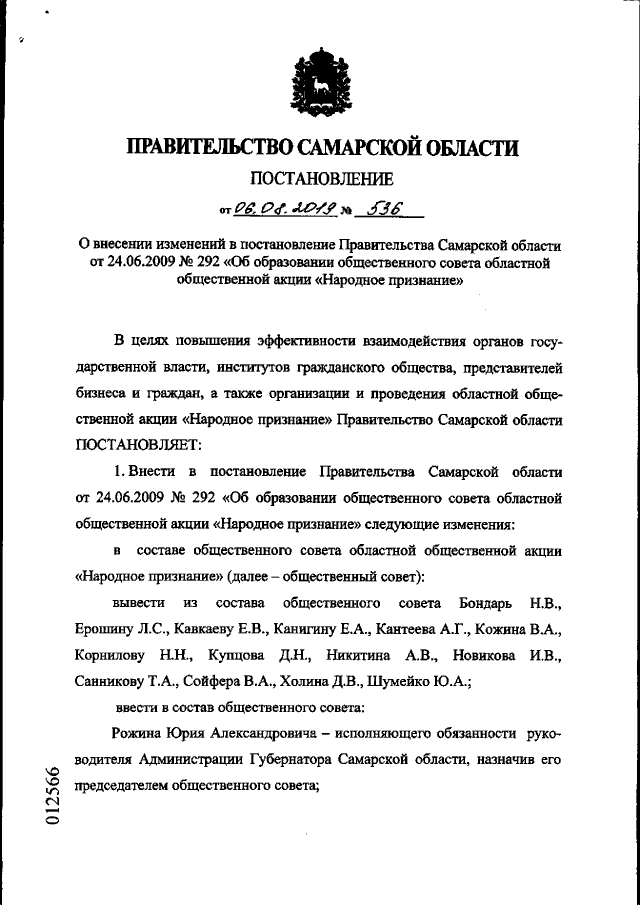 ПРАВИТЕЛЬСТВО САМАРСКОЙ ОБЛАСТИ

ПОСТАНОВЛЕНИЕ

от 06.08.2019 № 536

О внесении изменений в постановление Правительства Самарской области от 24.06.2009 № 292 «Об образовании общественного совета областной общественной акции «Народное признание»

В целях повышения эффективности взаимодействия органов государственной власти, институтов гражданского общества, представителей бизнеса и граждан, а также организации и проведения областной общественной акции «Народное признание» Правительство Самарской области ПОСТАНОВЛЯЕТ:

1. Внести в постановление Правительства Самарской области от 24.06.2009 № 292 «Об образовании общественного совета областной общественной акции «Народное признание» следующие изменения:

в составе общественного совета областной общественной акции «Народное признание» (далее – общественный совет):

вывести из состава общественного совета Бондарь Н.В., Ерошину Л.С., Кавкаеву Е.В., Канигину Е.А., Кантеева А.Г., Кожина В.А., Корнилову Н.Н., Купцова Д.Н., Никитина А.В., Новикова И.В., Санникову Т.А., Сойфера В.А., Холина Д.В., Шумейко Ю.А.;

ввести в состав общественного совета:

Рожина Юрия Александровича – исполняющего обязанности руководителя Администрации Губернатора Самарской области, назначив его председателем общественного совета;

012566